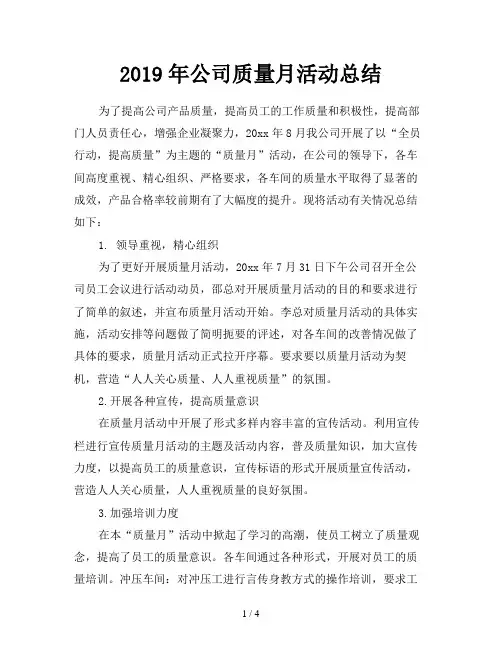 2019年公司质量月活动总结

为了提高公司产品质量，提高员工的工作质量和积极性，提高部门人员责任心，增强企业凝聚力，20xx年8月我公司开展了以“全员行动，提高质量”为主题的“质量月”活动，在公司的领导下，各车间高度重视、精心组织、严格要求，各车间的质量水平取得了显著的成效，产品合格率较前期有了大幅度的提升。现将活动有关情况总结如下：

1. 领导重视，精心组织

为了更好开展质量月活动，20xx年7月31日下午公司召开全公司员工会议进行活动动员，邵总对开展质量月活动的目的和要求进行了简单的叙述，并宣布质量月活动开始。李总对质量月活动的具体实施，活动安排等问题做了简明扼要的评述，对各车间的改善情况做了具体的要求，质量月活动正式拉开序幕。要求要以质量月活动为契机，营造“人人关心质量、人人重视质量”的氛围。

2.开展各种宣传，提高质量意识

在质量月活动中开展了形式多样内容丰富的宣传活动。利用宣传栏进行宣传质量月活动的主题及活动内容，普及质量知识，加大宣传力度，以提高员工的质量意识，宣传标语的形式开展质量宣传活动，营造人人关心质量，人人重视质量的良好氛围。

3.加强培训力度

在本“质量月”活动中掀起了学习的高潮，使员工树立了质量观念，提高了员工的质量意识。各车间通过各种形式，开展对员工的质量培训。冲压车间：对冲压工进行言传身教方式的操作培训，要求工

1 / 4